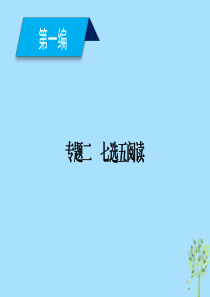 第一编

专题二　七选五阅读